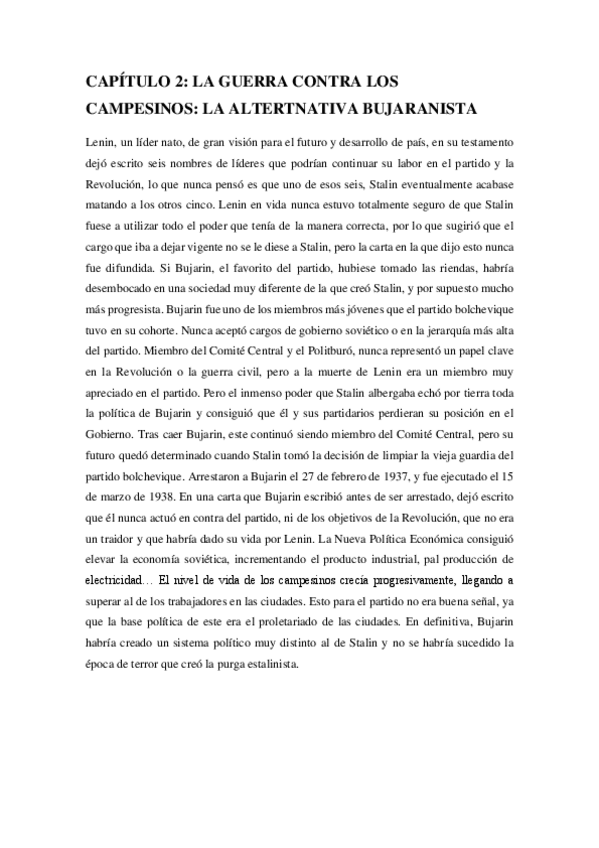 CAPÍTULO 2: LA GUERRA CONTRA LOS CAMPESINOS: LA ALTERTNATIVA BUJARANISTA

Lenin, un líder nato, de gran visión para el futuro y desarrollo de país, en su testamento dejó escrito seis nombres de líderes que podrían continuar su labor en el partido y la Revolución, lo que nunca pensó es que uno de esos seis, Stalin eventualmente acabase matando a los otros cinco. Lenin en vida nunca estuvo totalmente seguro de que Stalin fuese a utilizar todo el poder que tenía de la manera correcta, por lo que sugirió que el cargo que iba a dejar vigente no se le diese a Stalin, pero la carta en la que dijo esto nunca fue difundida. Si Bujarin, el favorito del partido, hubiese tomado las riendas, habría desembocado en una sociedad muy diferente de la que creó Stalin, y por supuesto mucho más progresista. Bujarin fue uno de los miembros más jóvenes que el partido bolchevique tuvo en su cohorte. Nunca aceptó cargos de gobierno soviético o en la jerarquía más alta del partido. Miembro del Comité Central y el Politburó, nunca representó un papel clave en la Revolución o la guerra civil, pero a la muerte de Lenin era un miembro muy apreciado en el partido. Pero el inmenso poder que Stalin albergaba echó por tierra toda la política de Bujarin y consiguió que él y sus partidarios perdieran su posición en el Gobierno. Tras caer Bujarin, este continuó siendo miembro del Comité Central, pero su futuro quedó determinado cuando Stalin tomó la decisión de limpiar la vieja guardia del partido bolchevique. Arrestaron a Bujarin el 27 de febrero de 1937, y fue ejecutado el 15 de marzo de 1938. En una carta que Bujarin escribió antes de ser arrestado, dejó escrito que él nunca actuó en contra del partido, ni de los objetivos de la Revolución, que no era un traidor y que habría dado su vida por Lenin. La Nueva Política Económica consiguió elevar la economía soviética, incrementando el producto industrial, pal producción de electricidad… El nivel de vida de los campesinos crecía progresivamente, llegando a superar al de los trabajadores en las ciudades. Esto para el partido no era buena señal, ya que la base política de este era el proletariado de las ciudades. En definitiva, Bujarin habría creado un sistema político muy distinto al de Stalin y no se habría sucedido la época de terror que creó la purga estalinista.